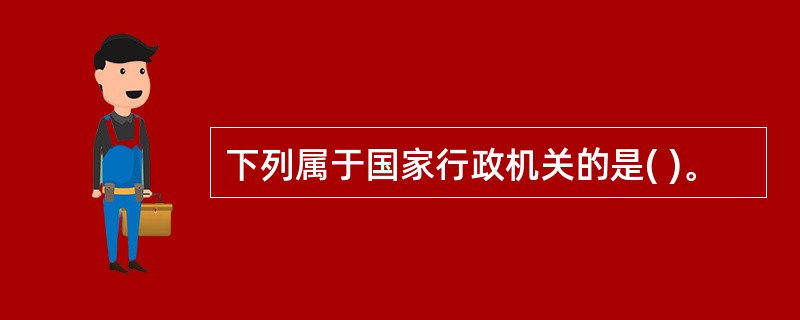 下列属于国家行政机关的是( )。